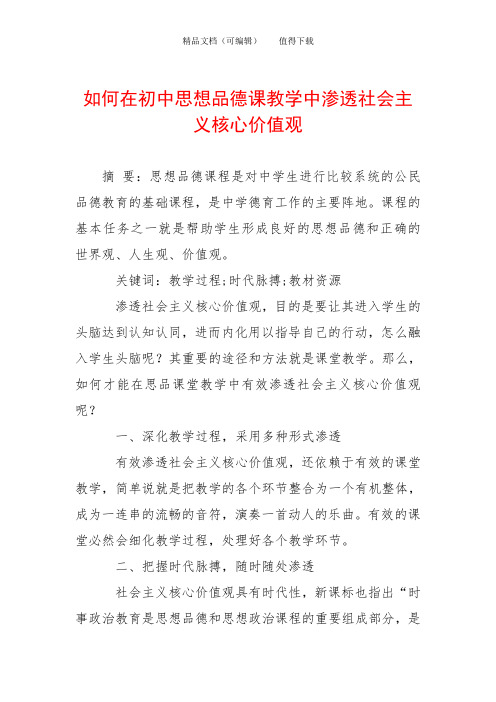 精品文档（可编辑）　　值得下载

如何在初中思想品德课教学中渗透社会主义核心价值观

摘 要：思想品德课程是对中学生进行比较系统的公民品德教育的基础课程，是中学德育工作的主要阵地。课程的基本任务之一就是帮助学生形成良好的思想品德和正确的世界观、人生观、价值观。

关键词：教学过程;时代脉搏;教材资源

渗透社会主义核心价值观，目的是要让其进入学生的头脑达到认知认同，进而内化用以指导自己的行动，怎么融入学生头脑呢？其重要的途径和方法就是课堂教学。那么，如何才能在思品课堂教学中有效渗透社会主义核心价值观呢？

一、深化教学过程，采用多种形式渗透

有效渗透社会主义核心价值观，还依赖于有效的课堂教学，简单说就是把教学的各个环节整合为一个有机整体，成为一连串的流畅的音符，演奏一首动人的乐曲。有效的课堂必然会细化教学过程，处理好各个教学环节。

二、把握时代脉搏，随时随处渗透

社会主义核心价值观具有时代性，新课标也指出“时事政治教育是思想品德和思想政治课程的重要组成部分，是